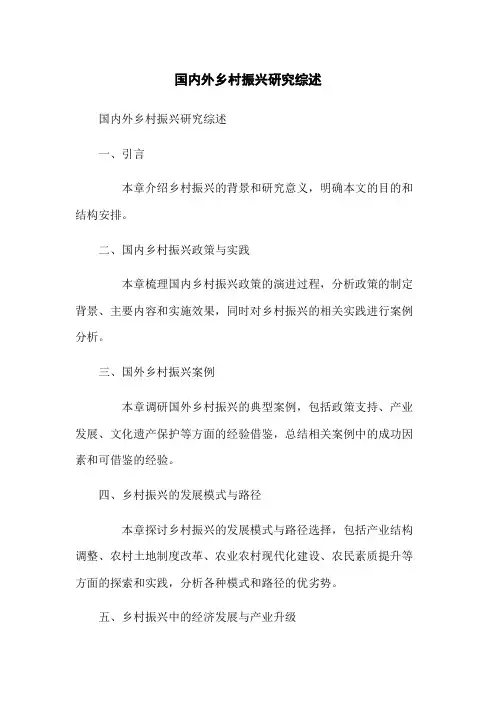 国内外乡村振兴研究综述

国内外乡村振兴研究综述

一、引言

本章介绍乡村振兴的背景和研究意义，明确本文的目的和结构安排。

二、国内乡村振兴政策与实践

本章梳理国内乡村振兴政策的演进过程，分析政策的制定背景、主要内容和实施效果，同时对乡村振兴的相关实践进行案例分析。

三、国外乡村振兴案例

本章调研国外乡村振兴的典型案例，包括政策支持、产业发展、文化遗产保护等方面的经验借鉴，总结相关案例中的成功因素和可借鉴的经验。

四、乡村振兴的发展模式与路径

本章探讨乡村振兴的发展模式与路径选择，包括产业结构调整、农村土地制度改革、农业农村现代化建设、农民素质提升等方面的探索和实践，分析各种模式和路径的优劣势。

五、乡村振兴中的经济发展与产业升级